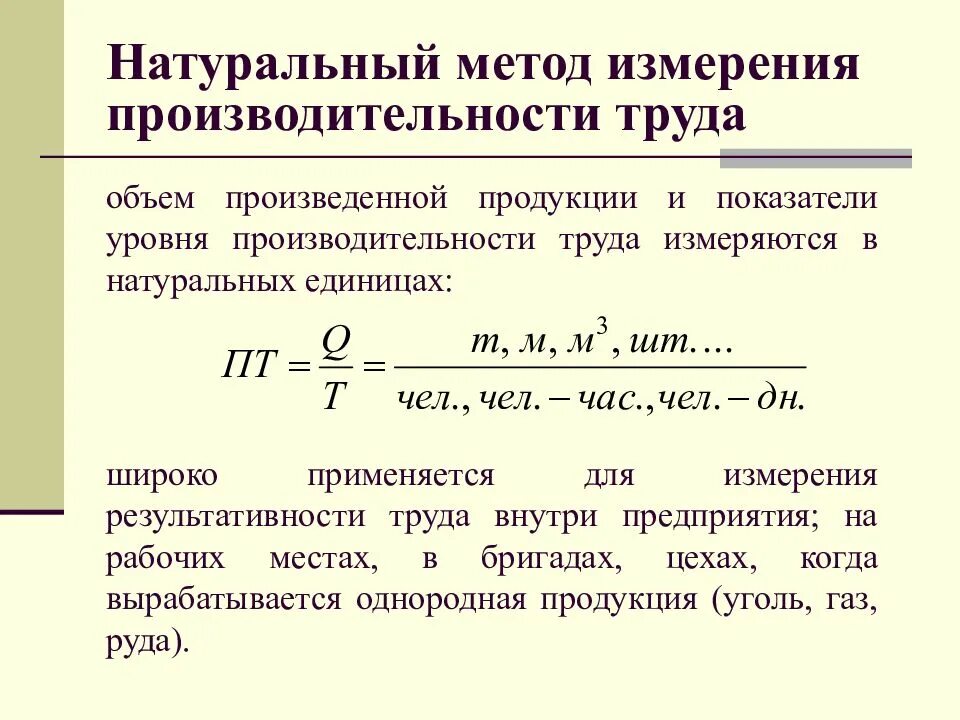 Натуральный метод измерения производительности труда

объем произведенной продукции и показатели уровня производительности труда измеряются в натуральных единицах:

$ПТ = \frac{Q}{T} = \frac{т, м, м^3, шт....}{чел., чел. - час., чел. - дн.}$

широко применяется для измерения результативности труда внутри предприятия; на рабочих местах, в бригадах, цехах, когда вырабатывается однородная продукция (уголь, газ, руда).